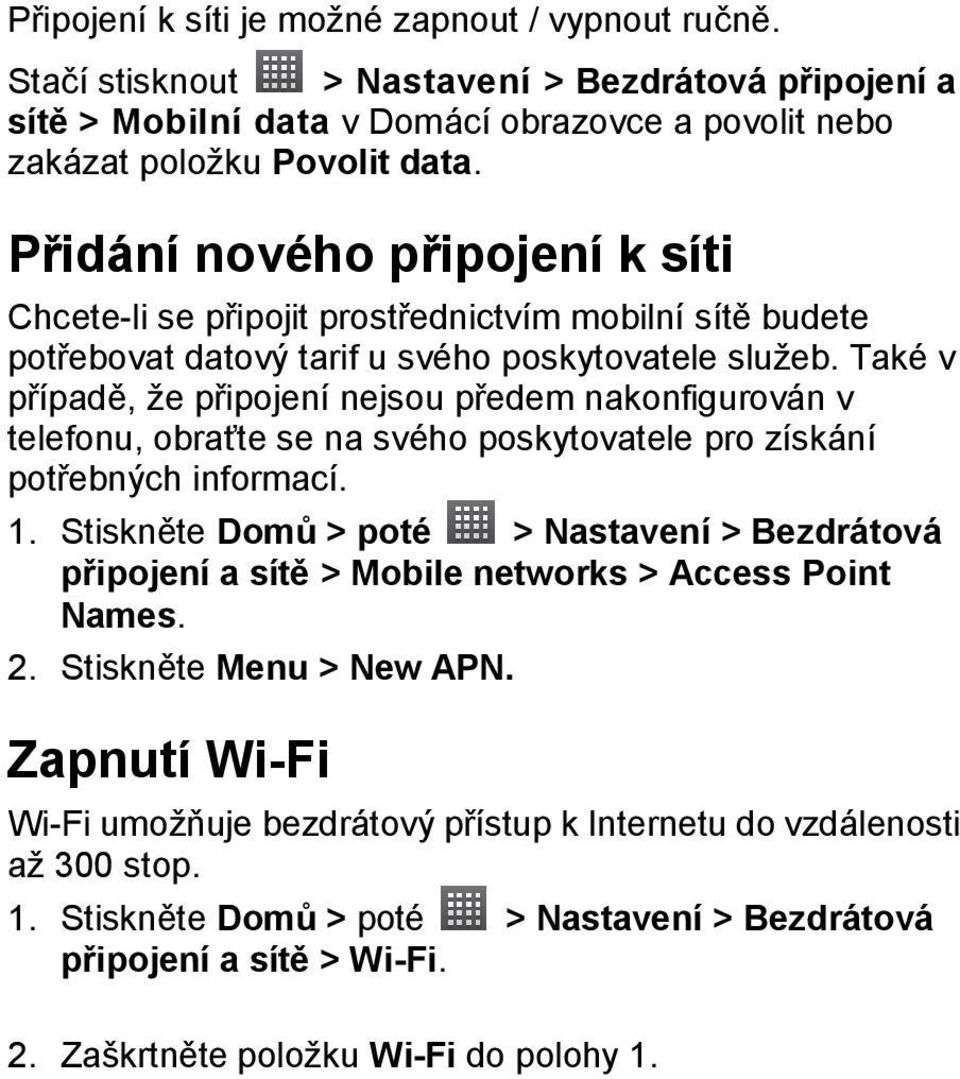 Připojení k síti je možné zapnout / vypnout ručně.
Stačí stisknout > Nastavení > Bezdrátová připojení a sítě > Mobilní data v Domácí obrazovce a povolit nebo zakázat položku Povolit data.

Přidání nového připojení k síti

Chcete-li se připojit prostřednictvím mobilní sítě budete potřebovat datový tarif u svého poskytovatele služeb. Také v případě, že připojení nejsou předem nakonfigurován v telefonu, obraťte se na svého poskytovatele pro získání potřebných informací.

1. Stiskněte Domů > poté > Nastavení > Bezdrátová připojení a sítě > Mobile networks > Access Point Names.
2. Stiskněte Menu > New APN.

Zapnutí Wi-Fi

Wi-Fi umožňuje bezdrátový přístup k Internetu do vzdálenosti až 300 stop.

1. Stiskněte Domů > poté > Nastavení > Bezdrátová připojení a sítě > Wi-Fi.

2. Zaškrtněte položku Wi-Fi do polohy 1.